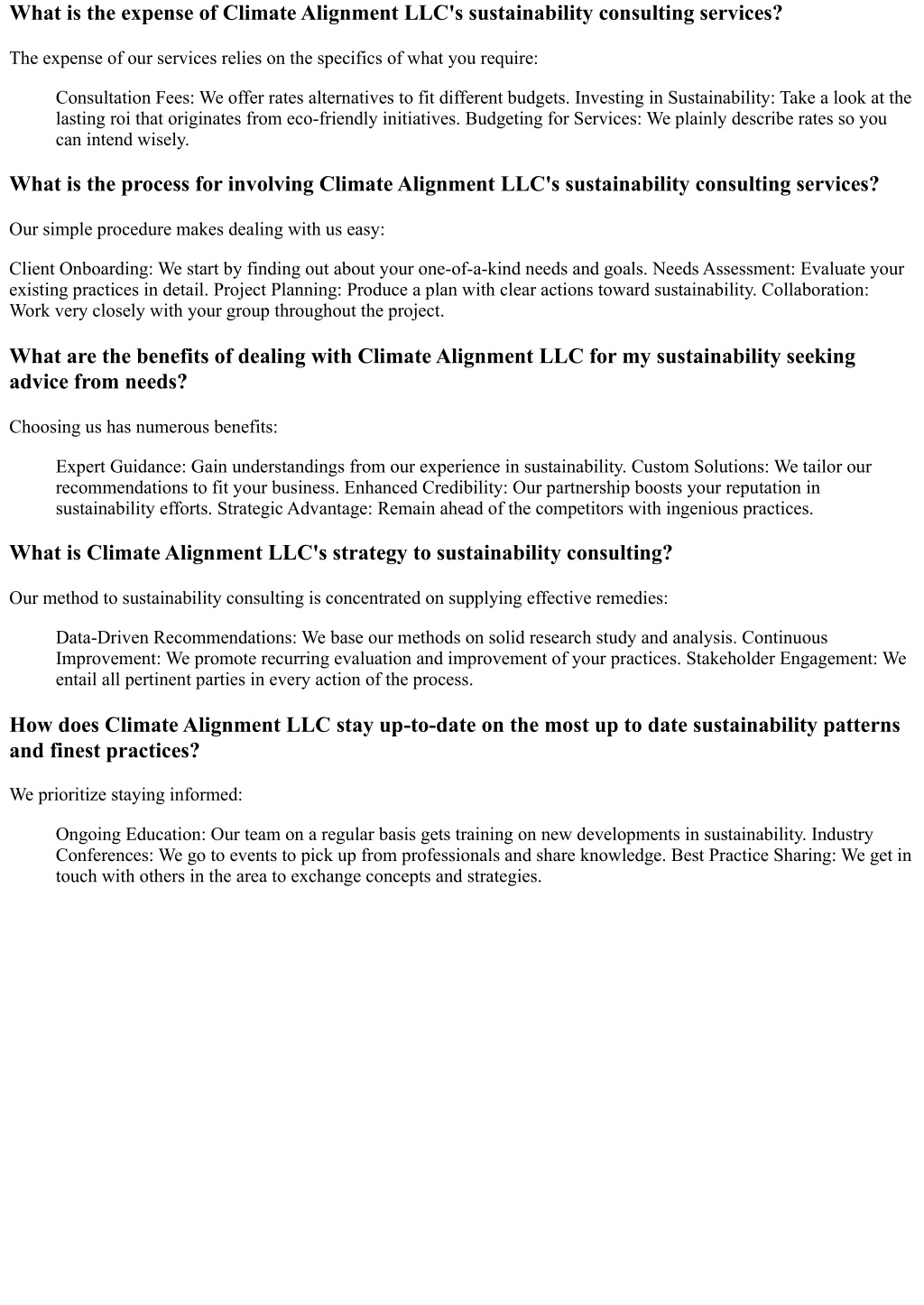 What is the expense of Climate Alignment LLC's sustainability consulting services?

The expense of our services relies on the specifics of what you require:

Consultation Fees: We offer rates alternatives to fit different budgets. Investing in Sustainability: Take a look at the lasting roi that originates from eco-friendly initiatives. Budgeting for Services: We plainly describe rates so you can intend wisely.

What is the process for involving Climate Alignment LLC's sustainability consulting services?

Our simple procedure makes dealing with us easy:

Client Onboarding: We start by finding out about your one-of-a-kind needs and goals. Needs Assessment: Evaluate your existing practices in detail. Project Planning: Produce a plan with clear actions toward sustainability. Collaboration: Work very closely with your group throughout the project.

What are the benefits of dealing with Climate Alignment LLC for my sustainability seeking advice from needs?

Choosing us has numerous benefits:

Expert Guidance: Gain understandings from our experience in sustainability. Custom Solutions: We tailor our recommendations to fit your business. Enhanced Credibility: Our partnership boosts your reputation in sustainability efforts. Strategic Advantage: Remain ahead of the competitors with ingenious practices.

What is Climate Alignment LLC's strategy to sustainability consulting?

Our method to sustainability consulting is concentrated on supplying effective remedies:

Data-Driven Recommendations: We base our methods on solid research study and analysis. Continuous Improvement: We promote recurring evaluation and improvement of your practices. Stakeholder Engagement: We entail all pertinent parties in every action of the process.

How does Climate Alignment LLC stay up-to-date on the most up to date sustainability patterns and finest practices?

We prioritize staying informed:

Ongoing Education: Our team on a regular basis gets training on new developments in sustainability. Industry Conferences: We go to events to pick up from professionals and share knowledge. Best Practice Sharing: We get in touch with others in the area to exchange concepts and strategies.